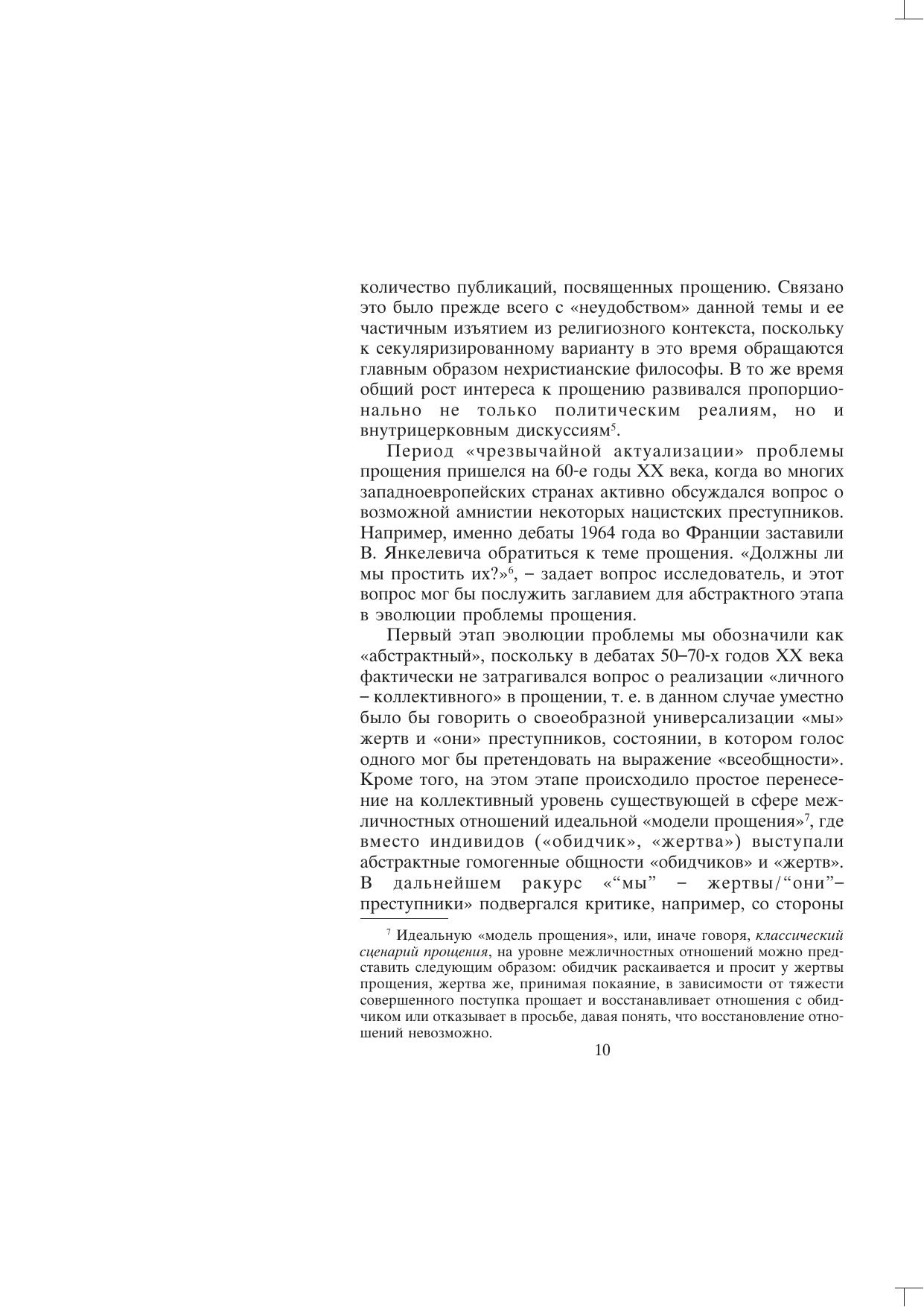 количество публикаций, посвященных прощению. Связано это было прежде всего с «неудобством» данной темы и ее частичным изъятием из религиозного контекста, поскольку к секуляризированному варианту в это время обращаются главным образом нехристианские философы. В то же время общий рост интереса к прощению развивался пропорционально не только политическим реалиям, но и внутрицерковным дискуссиям$^5$.

Период «чрезвычайной актуализации» проблемы прощения пришелся на 60-е годы XX века, когда во многих западноевропейских странах активно обсуждался вопрос о возможной амнистии некоторых нацистских преступников. Например, именно дебаты 1964 года во Франции заставили В. Янкелевича обратиться к теме прощения. «Должны ли мы простить их?»$^6$, – задает вопрос исследователь, и этот вопрос мог бы послужить заглавием для абстрактного этапа в эволюции проблемы прощения.

Первый этап эволюции проблемы мы обозначили как «абстрактный», поскольку в дебатах 50–70-х годов XX века фактически не затрагивался вопрос о реализации «личного – коллективного» в прощении, т. е. в данном случае уместно было бы говорить о своеобразной универсализации «мы» жертв и «они» преступников, состоянии, в котором голос одного мог бы претендовать на выражение «всеобщности». Кроме того, на этом этапе происходило простое перенесение на коллективный уровень существующей в сфере межличностных отношений идеальной «модели прощения»$^7$, где вместо индивидов («обидчик», «жертва») выступали абстрактные гомогенные общности «обидчиков» и «жертв». В дальнейшем ракурс «“мы” – жертвы/“они”– преступники» подвергался критике, например, со стороны

$^7$ Идеальную «модель прощения», или, иначе говоря, классический сценарий прощения, на уровне межличностных отношений можно представить следующим образом: обидчик раскаивается и просит у жертвы прощения, жертва же, принимая покаяние, в зависимости от тяжести совершенного поступка прощает и восстанавливает отношения с обидчиком или отказывает в просьбе, давая понять, что восстановление отношений невозможно.

10